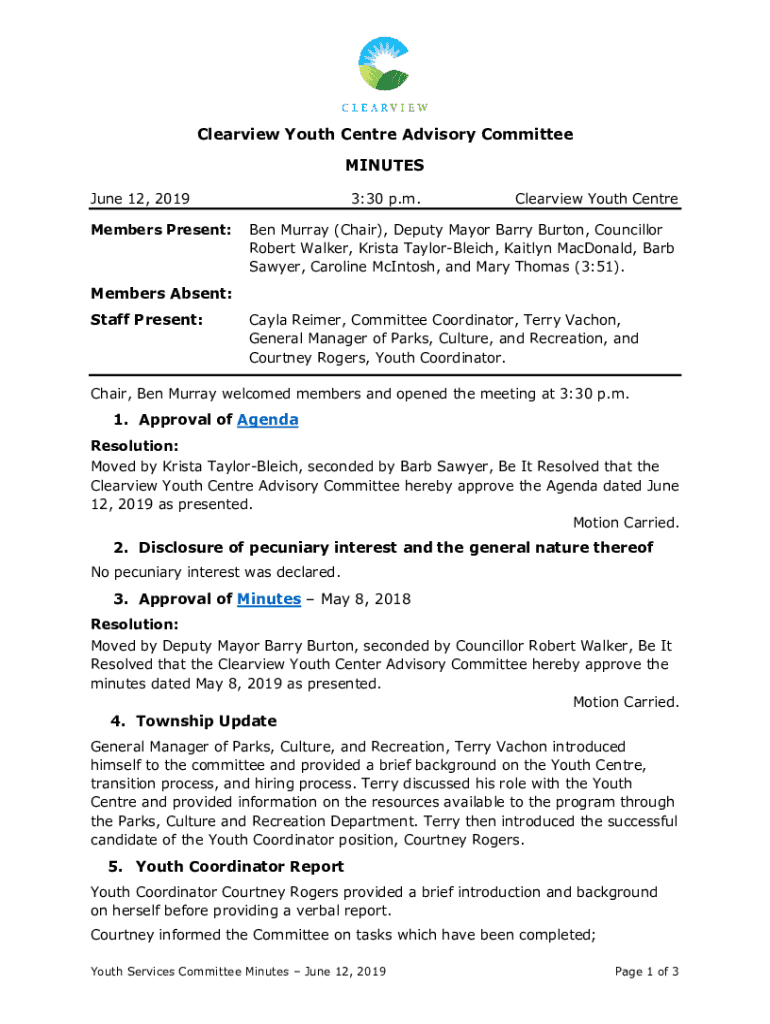 CLEARVIEW

Clearview Youth Centre Advisory Committee

MINUTES

June 12, 2019 3:30 p.m. Clearview Youth Centre

Members Present: Ben Murray (Chair), Deputy Mayor Barry Burton, Councillor Robert Walker, Krista Taylor-Bleich, Kaitlyn MacDonald, Barb Sawyer, Caroline McIntosh, and Mary Thomas (3:51).

Members Absent:

Staff Present: Cayla Reimer, Committee Coordinator, Terry Vachon, General Manager of Parks, Culture, and Recreation, and Courtney Rogers, Youth Coordinator.

Chair, Ben Murray welcomed members and opened the meeting at 3:30 p.m.

1. Approval of Agenda

Resolution:
Moved by Krista Taylor-Bleich, seconded by Barb Sawyer, Be It Resolved that the Clearview Youth Centre Advisory Committee hereby approve the Agenda dated June 12, 2019 as presented.

Motion Carried.

2. Disclosure of pecuniary interest and the general nature thereof

No pecuniary interest was declared.

3. Approval of Minutes – May 8, 2018

Resolution:
Moved by Deputy Mayor Barry Burton, seconded by Councillor Robert Walker, Be It Resolved that the Clearview Youth Center Advisory Committee hereby approve the minutes dated May 8, 2019 as presented.

Motion Carried.

4. Township Update

General Manager of Parks, Culture, and Recreation, Terry Vachon introduced himself to the committee and provided a brief background on the Youth Centre, transition process, and hiring process. Terry discussed his role with the Youth Centre and provided information on the resources available to the program through the Parks, Culture and Recreation Department. Terry then introduced the successful candidate of the Youth Coordinator position, Courtney Rogers.

5. Youth Coordinator Report

Youth Coordinator Courtney Rogers provided a brief introduction and background on herself before providing a verbal report.

Courtney informed the Committee on tasks which have been completed;

Youth Services Committee Minutes – June 12, 2019 Page 1 of 3